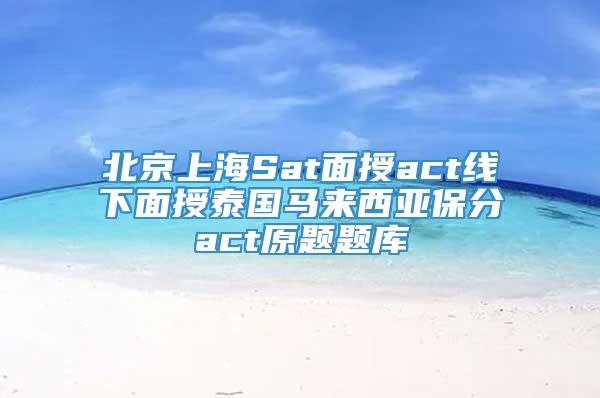 北京上海Sat面授act线下面授泰国马来西亚保分act原题题库